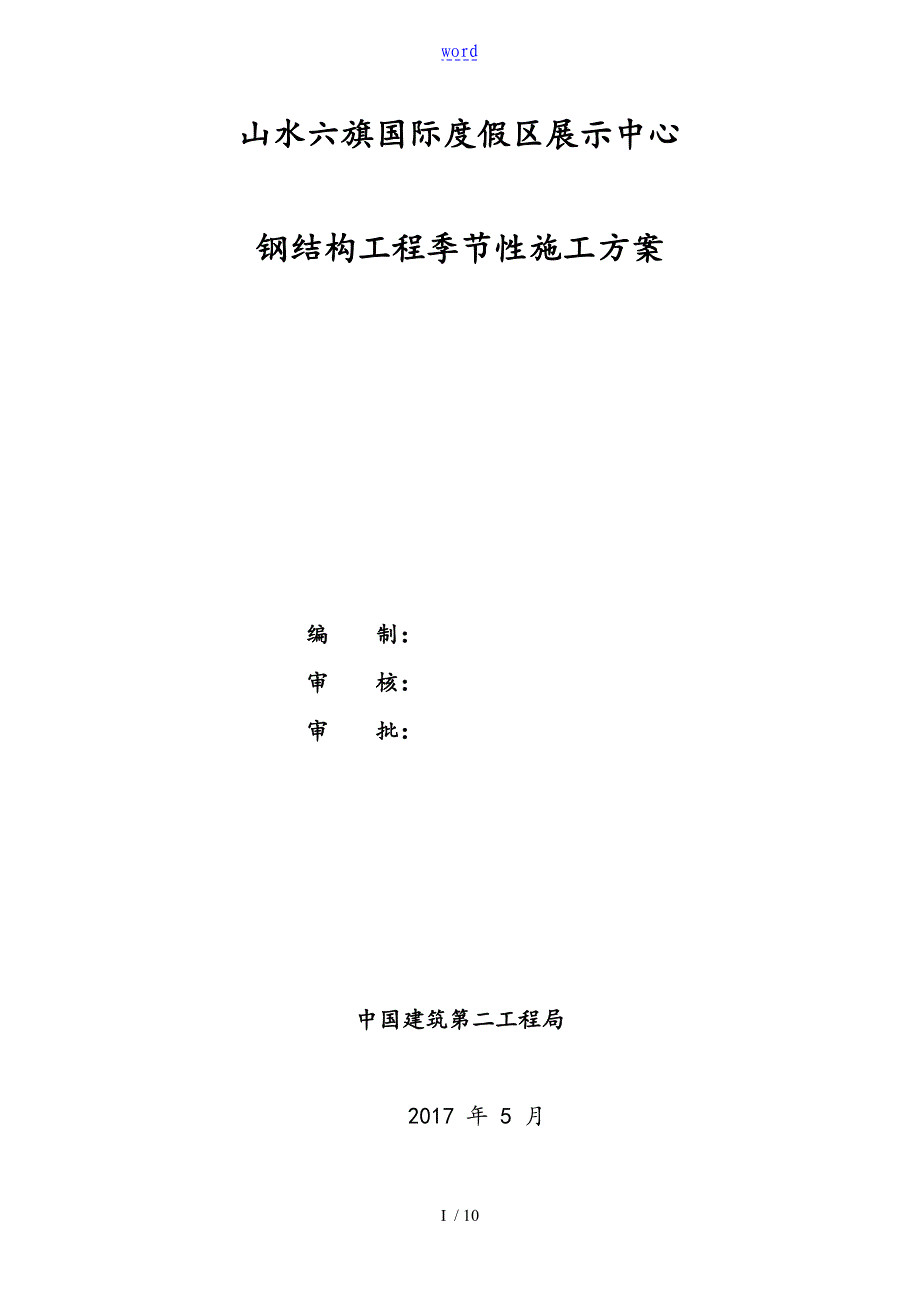 word

山水六旗国际度假区展示中心

钢结构工程季节性施工方案

编　　制：

审　　核：

审　　批：

中国建筑第二工程局

2017 年 5 月

1 / 10